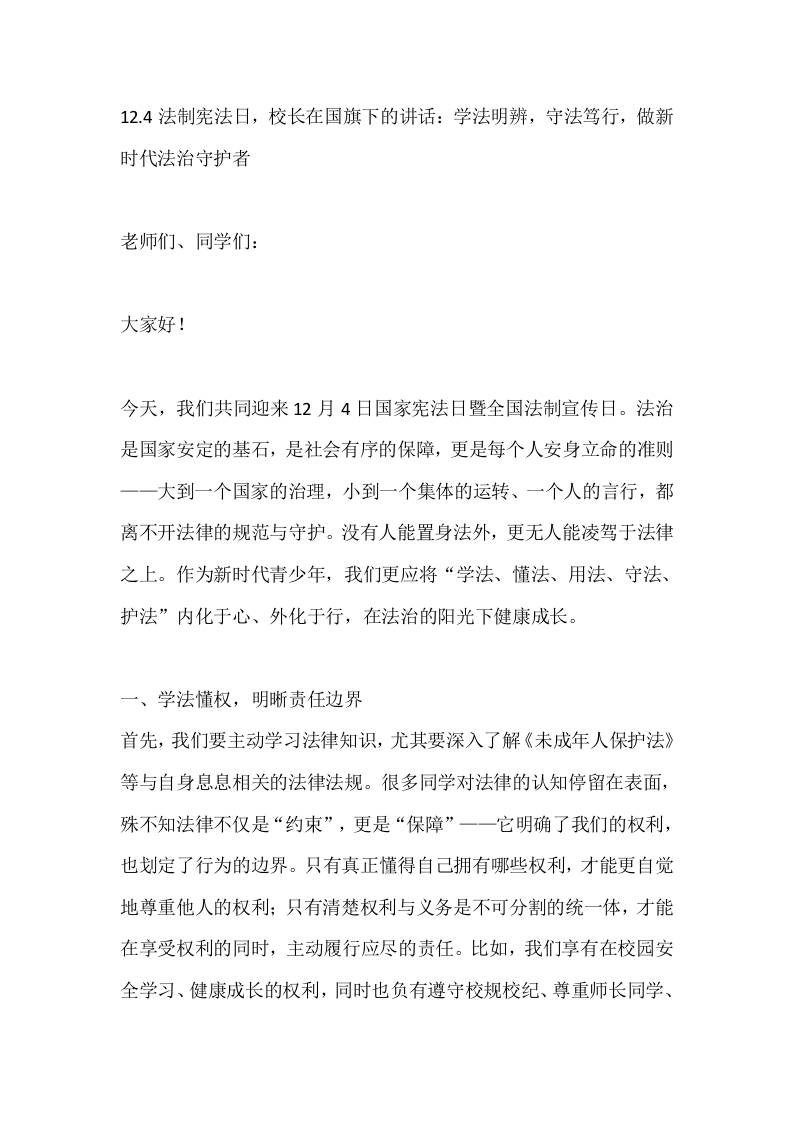 12.4 法制宪法日，校长在国旗下的讲话：学法明辨，守法笃行，做新时代法治守护者

老师们、同学们：

大家好！

今天，我们共同迎来 12 月 4 日国家宪法日暨全国法制宣传日。法治是国家安定的基石，是社会有序的保障，更是每个人安身立命的准则——大到一个国家的治理，小到一个集体的运转、一个人的言行，都离不开法律的规范与守护。没有人能置身法外，更无人能凌驾于法律之上。作为新时代青少年，我们更应将“学法、懂法、用法、守法、护法”内化于心、外化于行，在法治的阳光下健康成长。

一、学法懂权，明晰责任边界
首先，我们要主动学习法律知识，尤其要深入了解《未成年人保护法》等与自身息息相关的法律法规。很多同学对法律的认知停留在表面，殊不知法律不仅是“约束”，更是“保障”——它明确了我们的权利，也划定了行为的边界。只有真正懂得自己拥有哪些权利，才能更自觉地尊重他人的权利；只有清楚权利与义务是不可分割的统一体，才能在享受权利的同时，主动履行应尽的责任。比如，我们享有在校园安全学习、健康成长的权利，同时也负有遵守校规校纪、尊重师长同学、